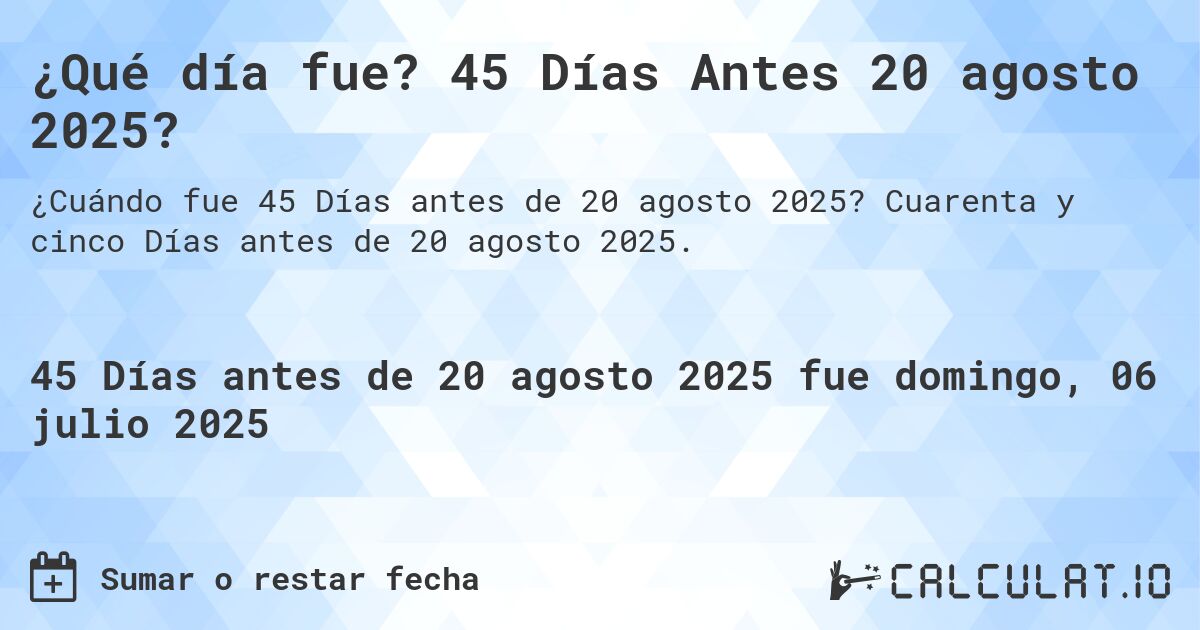 ¿Qué día fue? 45 Días Antes 20 agosto 2025?

¿Cuándo fue 45 Días antes de 20 agosto 2025? Cuarenta y cinco Días antes de 20 agosto 2025.

45 Días antes de 20 agosto 2025 fue domingo, 06 julio 2025

Sumar o restar fecha

CALCULAT.IO